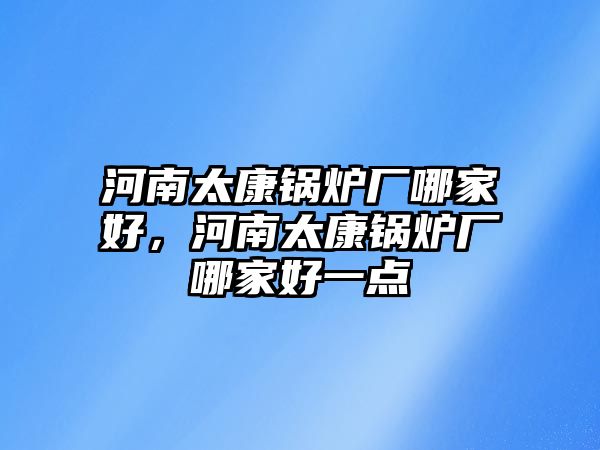 河南太康锅炉厂哪家好，河南太康锅炉厂哪家好一点